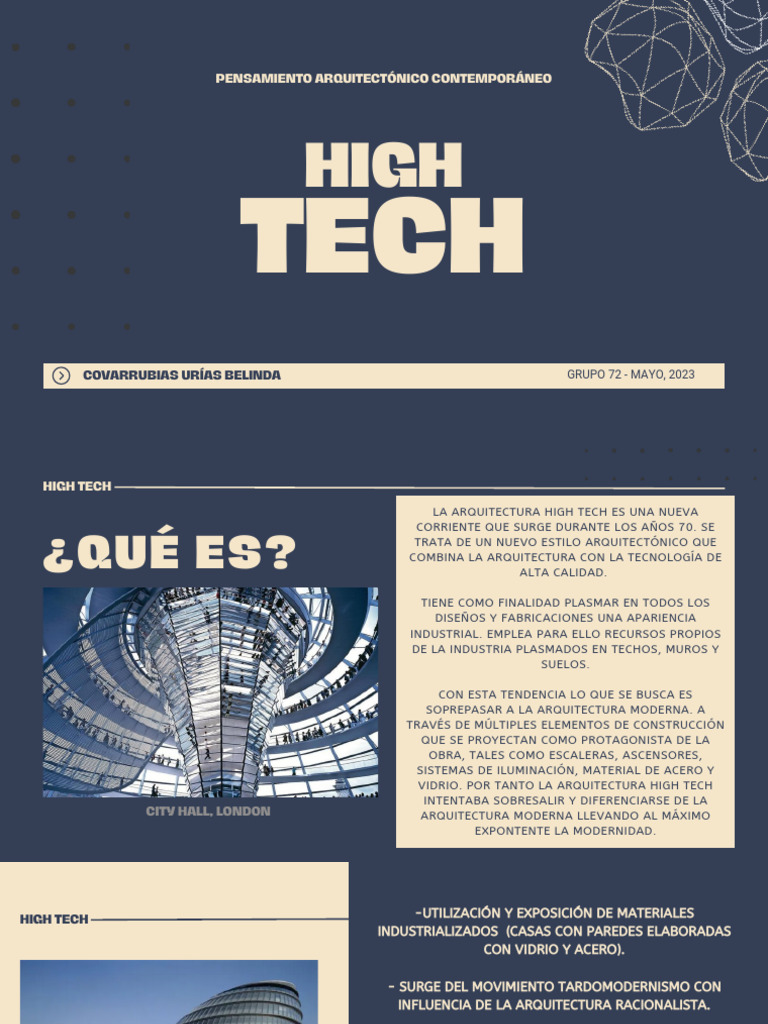 PENSAMIENTO ARQUITECTÓNICO CONTEMPORÁNEO

HIGH
TECH

COVARRUBIAS URÍAS BELINDA

GRUPO 72 - MAYO, 2023

HIGH TECH

¿QUÉ ES?

CITY HALL, LONDON

LA ARQUITECTURA HIGH TECH ES UNA NUEVA CORRIENTE QUE SURGE DURANTE LOS AÑOS 70. SE TRATA DE UN NUEVO ESTILO ARQUITECTÓNICO QUE COMBINA LA ARQUITECTURA CON LA TECNOLOGÍA DE ALTA CALIDAD.

TIENE COMO FINALIDAD PLASMAR EN TODOS LOS DISEÑOS Y FABRICACIONES UNA APARIENCIA INDUSTRIAL. EMPLEA PARA ELLO RECURSOS PROPIOS DE LA INDUSTRIA PLASMADOS EN TECHOS, MUROS Y SUELOS.

CON ESTA TENDENCIA LO QUE SE BUSCA ES SOPREPASAR A LA ARQUITECTURA MODERNA. A TRAVÉS DE MÚLTIPLES ELEMENTOS DE CONSTRUCCIÓN QUE SE PROYECTAN COMO PROTAGONISTA DE LA OBRA, TALES COMO ESCALERAS, ASCENSORES, SISTEMAS DE ILUMINACIÓN, MATERIAL DE ACERO Y VIDRIO. POR TANTO LA ARQUITECTURA HIGH TECH INTENTABA SOBRESALIR Y DIFERENCIARSE DE LA ARQUITECTURA MODERNA LLEVANDO AL MÁXIMO EXPONTENTE LA MODERNIDAD.

HIGH TECH

-UTILIZACIÓN Y EXPOSICIÓN DE MATERIALES INDUSTRIALIZADOS (CASAS CON PAREDES ELABORADAS CON VIDRIO Y ACERO).

- SURGE DEL MOVIMIENTO TARDOMODERNISMO CON INFLUENCIA DE LA ARQUITECTURA RACIONALISTA.